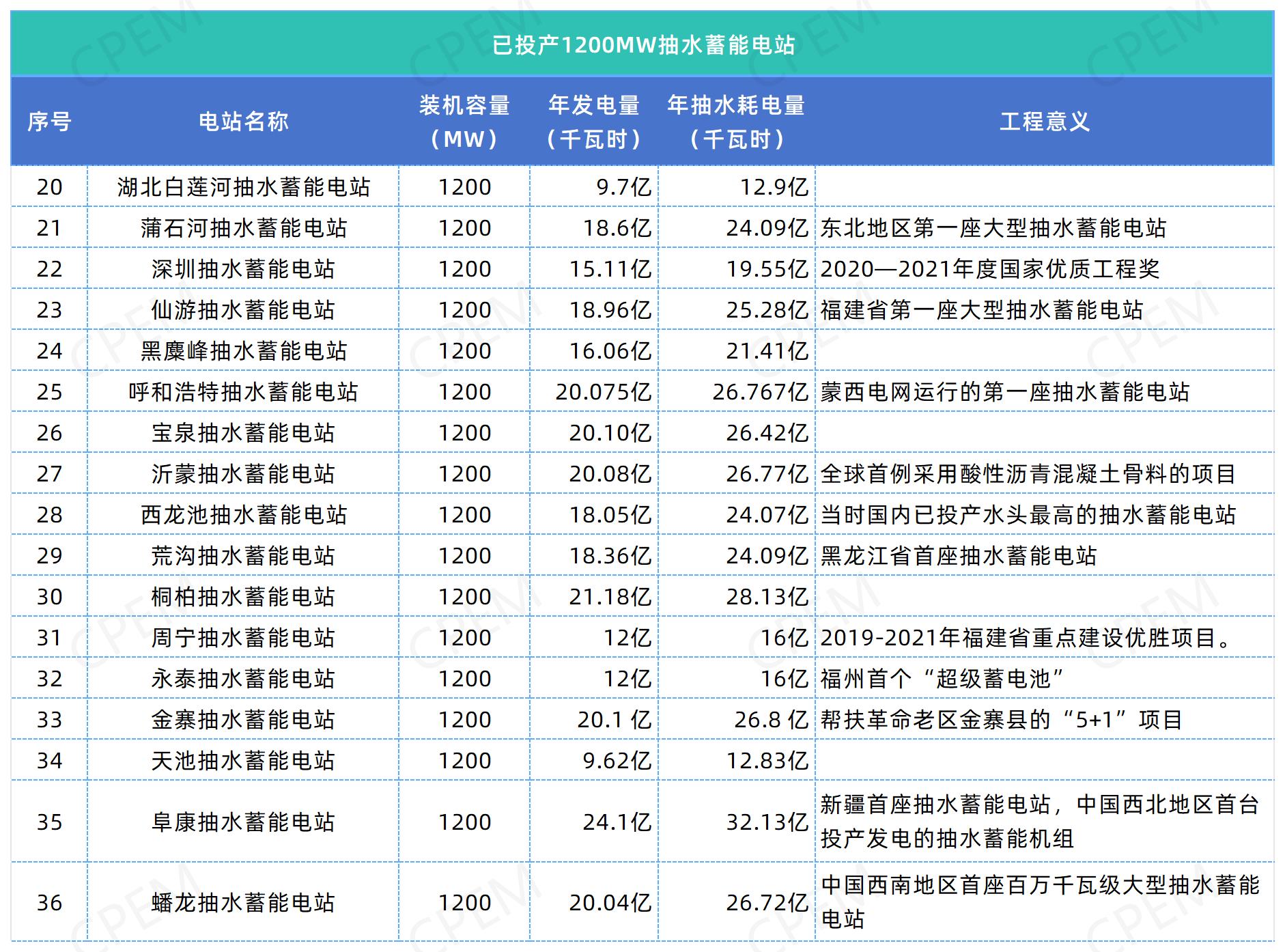 已投产1200MW抽水蓄能电站

| 序号 | 电站名称 | 装机容量（MW） | 年发电量（千瓦时） | 年抽水耗电量（千瓦时） | 工程意义 |
|---|---|---|---|---|---|
| 20 | 湖北白莲河抽水蓄能电站 | 1200 | 9.7亿 | 12.9亿 | |
| 21 | 蒲石河抽水蓄能电站 | 1200 | 18.6亿 | 24.09亿 | 东北地区第一座大型抽水蓄能电站 |
| 22 | 深圳抽水蓄能电站 | 1200 | 15.11亿 | 19.55亿 | 2020—2021年度国家优质工程奖 |
| 23 | 仙游抽水蓄能电站 | 1200 | 18.96亿 | 25.28亿 | 福建省第一座大型抽水蓄能电站 |
| 24 | 黑麋峰抽水蓄能电站 | 1200 | 16.06亿 | 21.41亿 | |
| 25 | 呼和浩特抽水蓄能电站 | 1200 | 20.075亿 | 26.767亿 | 蒙西电网运行的第一座抽水蓄能电站 |
| 26 | 宝泉抽水蓄能电站 | 1200 | 20.10亿 | 26.42亿 | |
| 27 | 沂蒙抽水蓄能电站 | 1200 | 20.08亿 | 26.77亿 | 全球首例采用酸性沥青混凝土骨料的项目 |
| 28 | 西龙池抽水蓄能电站 | 1200 | 18.05亿 | 24.07亿 | 当时国内已投产水头最高的抽水蓄能电站 |
| 29 | 荒沟抽水蓄能电站 | 1200 | 18.36亿 | 24.09亿 | 黑龙江省首座抽水蓄能电站 |
| 30 | 桐柏抽水蓄能电站 | 1200 | 21.18亿 | 28.13亿 | |
| 31 | 周宁抽水蓄能电站 | 1200 | 12亿 | 16亿 | 2019-2021年福建省重点建设优胜项目。 |
| 32 | 永泰抽水蓄能电站 | 1200 | 12亿 | 16亿 | 福州首个“超级蓄电池” |
| 33 | 金寨抽水蓄能电站 | 1200 | 20.1 亿 | 26.8 亿 | 帮扶革命老区金寨县的“5+1”项目 |
| 34 | 天池抽水蓄能电站 | 1200 | 9.62亿 | 12.83亿 | |
| 35 | 阜康抽水蓄能电站 | 1200 | 24.1亿 | 32.13亿 | 新疆首座抽水蓄能电站，中国西北地区首台投产发电的抽水蓄能机组 |
| 36 | 蟠龙抽水蓄能电站 | 1200 | 20.04亿 | 26.72亿 | 中国西南地区首座百万千瓦级大型抽水蓄能电站 |

CPEM